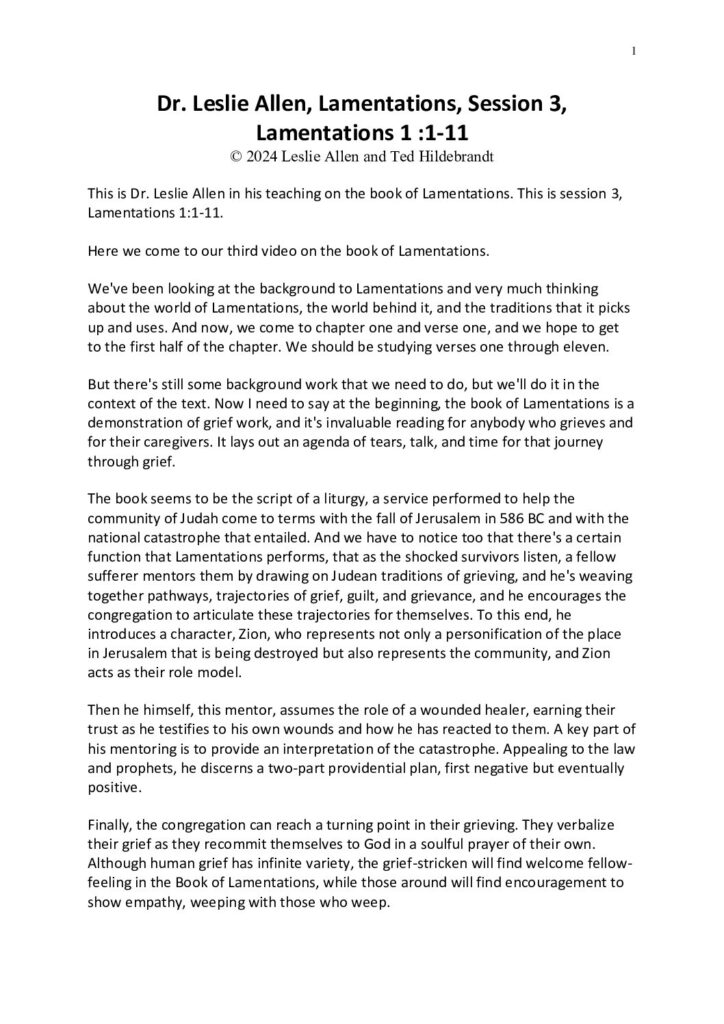 1

Dr. Leslie Allen, Lamentations, Session 3, Lamentations 1 :1-11
© 2024 Leslie Allen and Ted Hildebrandt

This is Dr. Leslie Allen in his teaching on the book of Lamentations. This is session 3, Lamentations 1:1-11.

Here we come to our third video on the book of Lamentations.

We've been looking at the background to Lamentations and very much thinking about the world of Lamentations, the world behind it, and the traditions that it picks up and uses. And now, we come to chapter one and verse one, and we hope to get to the first half of the chapter. We should be studying verses one through eleven.

But there's still some background work that we need to do, but we'll do it in the context of the text. Now I need to say at the beginning, the book of Lamentations is a demonstration of grief work, and it's invaluable reading for anybody who grieves and for their caregivers. It lays out an agenda of tears, talk, and time for that journey through grief.

The book seems to be the script of a liturgy, a service performed to help the community of Judah come to terms with the fall of Jerusalem in 586 BC and with the national catastrophe that entailed. And we have to notice too that there's a certain function that Lamentations performs, that as the shocked survivors listen, a fellow sufferer mentors them by drawing on Judean traditions of grieving, and he's weaving together pathways, trajectories of grief, guilt, and grievance, and he encourages the congregation to articulate these trajectories for themselves. To this end, he introduces a character, Zion, who represents not only a personification of the place in Jerusalem that is being destroyed but also represents the community, and Zion acts as their role model.

Then he himself, this mentor, assumes the role of a wounded healer, earning their trust as he testifies to his own wounds and how he has reacted to them. A key part of his mentoring is to provide an interpretation of the catastrophe. Appealing to the law and prophets, he discerns a two-part providential plan, first negative but eventually positive.

Finally, the congregation can reach a turning point in their grieving. They verbalize their grief as they recommit themselves to God in a soulful prayer of their own. Although human grief has infinite variety, the grief-stricken will find welcome fellow-feeling in the Book of Lamentations, while those around will find encouragement to show empathy, weeping with those who weep.